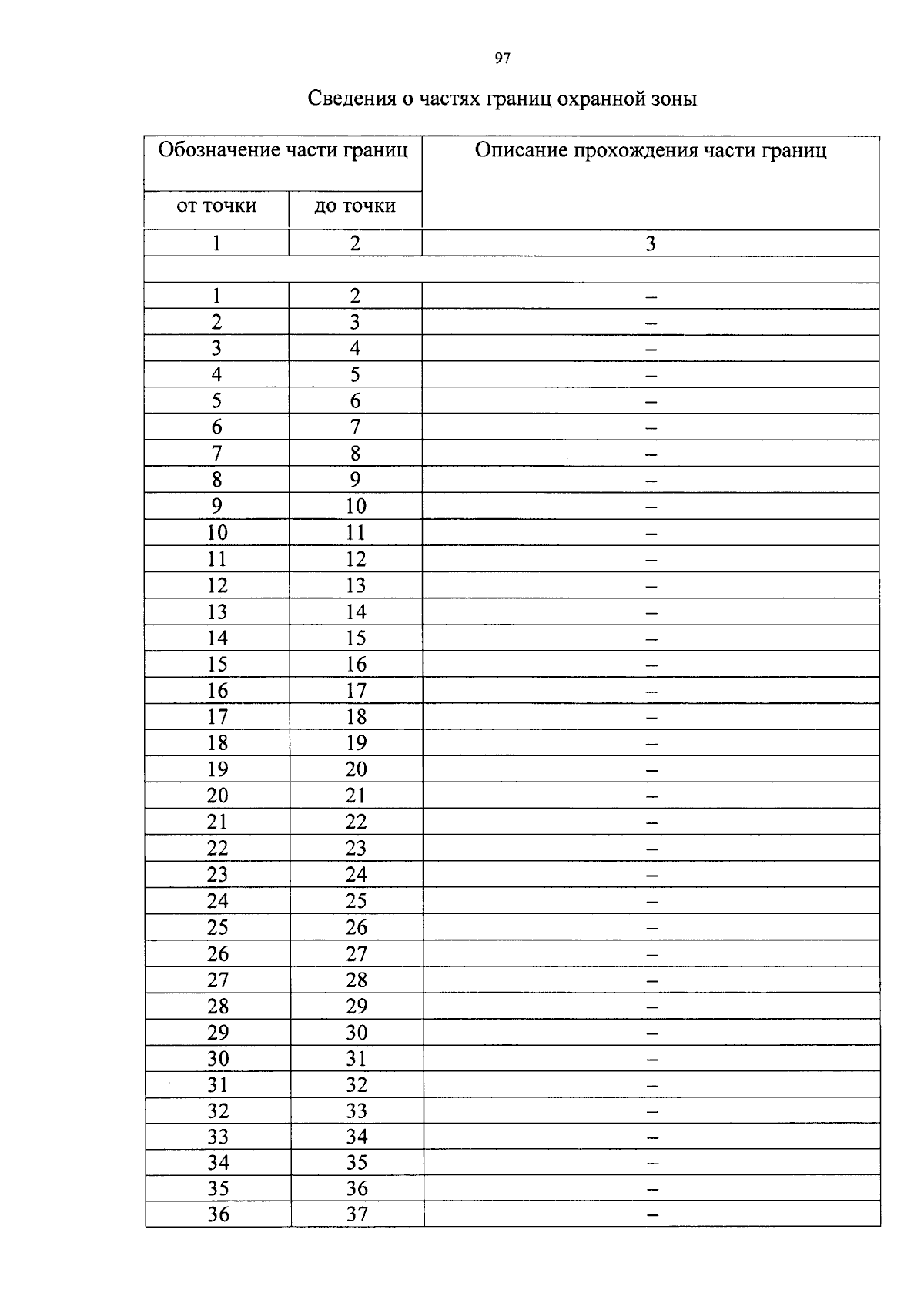 97

Сведения о частях границ охранной зоны

| Обозначение части границ | | Описание прохождения части границ |
|---|---|---|
| от точки | до точки | |
| 1 | 2 | 3 |
| | | |
| 1 | 2 | – |
| 2 | 3 | – |
| 3 | 4 | – |
| 4 | 5 | – |
| 5 | 6 | – |
| 6 | 7 | – |
| 7 | 8 | – |
| 8 | 9 | – |
| 9 | 10 | – |
| 10 | 11 | – |
| 11 | 12 | – |
| 12 | 13 | – |
| 13 | 14 | – |
| 14 | 15 | – |
| 15 | 16 | – |
| 16 | 17 | – |
| 17 | 18 | – |
| 18 | 19 | – |
| 19 | 20 | – |
| 20 | 21 | – |
| 21 | 22 | – |
| 22 | 23 | – |
| 23 | 24 | – |
| 24 | 25 | – |
| 25 | 26 | – |
| 26 | 27 | – |
| 27 | 28 | – |
| 28 | 29 | – |
| 29 | 30 | – |
| 30 | 31 | – |
| 31 | 32 | – |
| 32 | 33 | – |
| 33 | 34 | – |
| 34 | 35 | – |
| 35 | 36 | – |
| 36 | 37 | – |